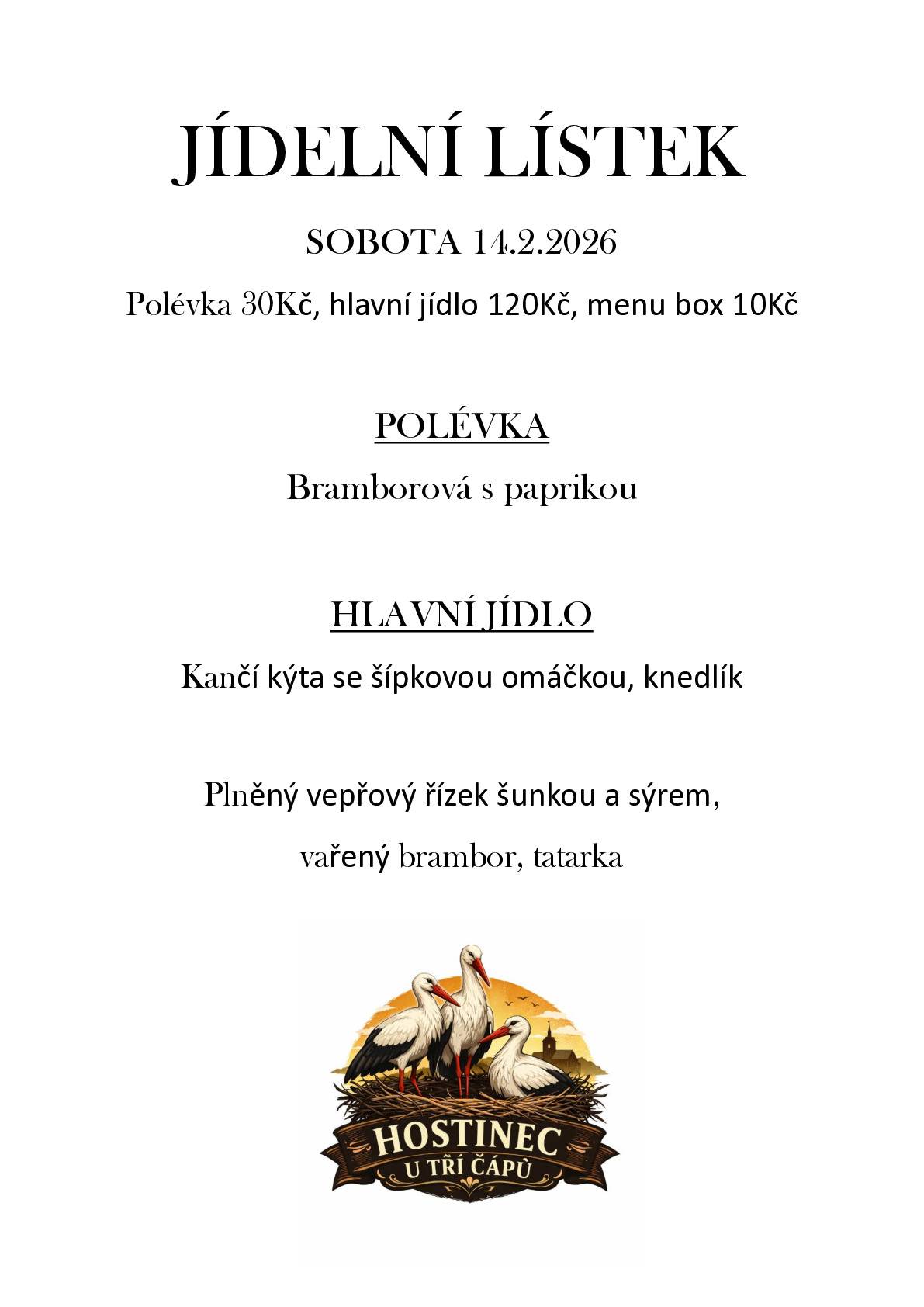 JÍDELNÍ LÍSTEK

SOBOTA 14.2.2026

Polévka 30Kč, hlavní jídlo 120Kč, menu box 10Kč

POLÉVKA

Bramborová s paprikou

HLAVNÍ JÍDLO

Kančí kýta se šípkovou omáčkou, knedlík

Plněný vepřový řízek šunkou a sýrem,

vařený brambor, tatarka

HOSTINEC
U TŘÍ ČÁPŮ